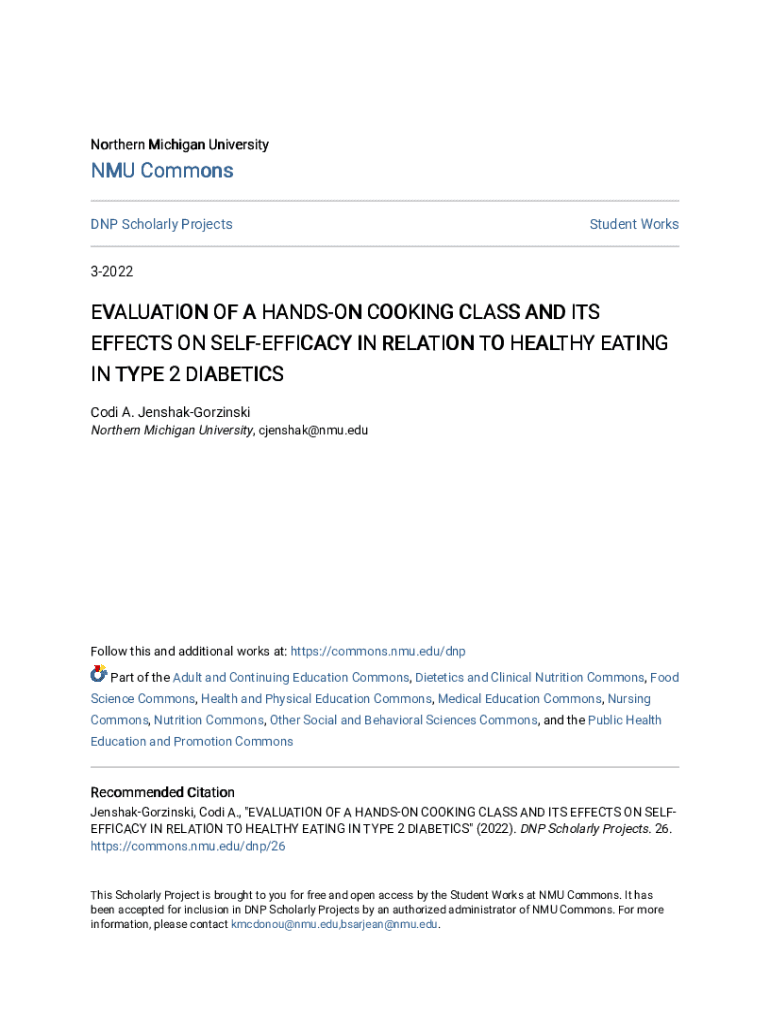 Northern Michigan University

NMU Commons

DNP Scholarly Projects

Student Works

3-2022

EVALUATION OF A HANDS-ON COOKING CLASS AND ITS EFFECTS ON SELF-EFFICACY IN RELATION TO HEALTHY EATING IN TYPE 2 DIABETICS

Codi A. Jenshak-Gorzinski
Northern Michigan University, cjenshak@nmu.edu

Follow this and additional works at: https://commons.nmu.edu/dnp

Part of the Adult and Continuing Education Commons, Dietetics and Clinical Nutrition Commons, Food Science Commons, Health and Physical Education Commons, Medical Education Commons, Nursing Commons, Nutrition Commons, Other Social and Behavioral Sciences Commons, and the Public Health Education and Promotion Commons

Recommended Citation
Jenshak-Gorzinski, Codi A., "EVALUATION OF A HANDS-ON COOKING CLASS AND ITS EFFECTS ON SELF-EFFICACY IN RELATION TO HEALTHY EATING IN TYPE 2 DIABETICS" (2022). DNP Scholarly Projects. 26. https://commons.nmu.edu/dnp/26

This Scholarly Project is brought to you for free and open access by the Student Works at NMU Commons. It has been accepted for inclusion in DNP Scholarly Projects by an authorized administrator of NMU Commons. For more information, please contact kmcdonou@nmu.edu,bsarjean@nmu.edu.